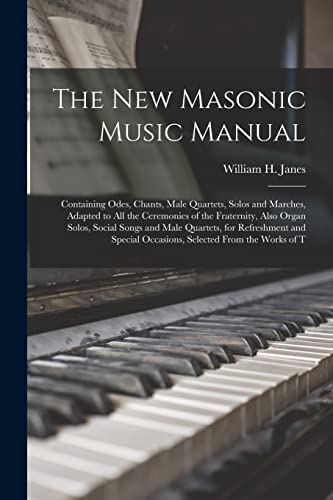 The New Masonic Music Manual

William H. Janes

Containing Odes, Chants, Male Quartets, Solos and Marches, Adapted to All the Ceremonies of the Fraternity, Also Organ Solos, Social Songs and Male Quartets, for Refreshment and Special Occasions, Selected From the Works of T